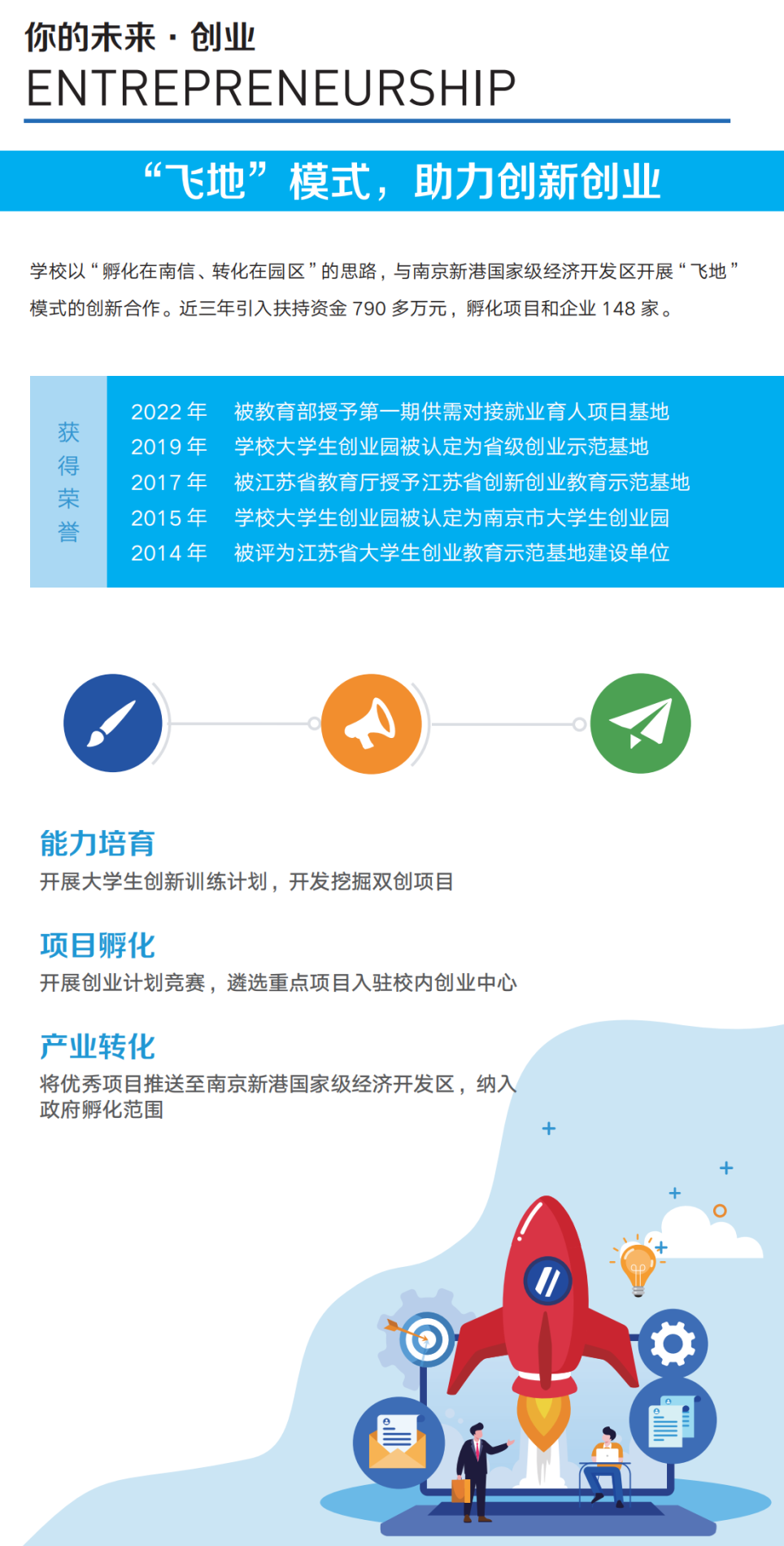 你的未来 · 创业
ENTREPRENEURSHIP

“飞地”模式，助力创新创业

学校以“孵化在南信、转化在园区”的思路，与南京新港国家级经济开发区开展“飞地”模式的创新合作。近三年引入扶持资金 790 多万元，孵化项目和企业 148 家。

获得荣誉

2022 年　被教育部授予第一期供需对接就业育人项目基地
2019 年　学校大学生创业园被认定为省级创业示范基地
2017 年　被江苏省教育厅授予江苏省创新创业教育示范基地
2015 年　学校大学生创业园被认定为南京市大学生创业园
2014 年　被评为江苏省大学生创业教育示范基地建设单位

能力培育
开展大学生创新训练计划，开发挖掘双创项目

项目孵化
开展创业计划竞赛，遴选重点项目入驻校内创业中心

产业转化
将优秀项目推送至南京新港国家级经济开发区，纳入政府孵化范围